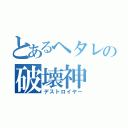 とあるヘタレの
破壊神
デストロイヤー